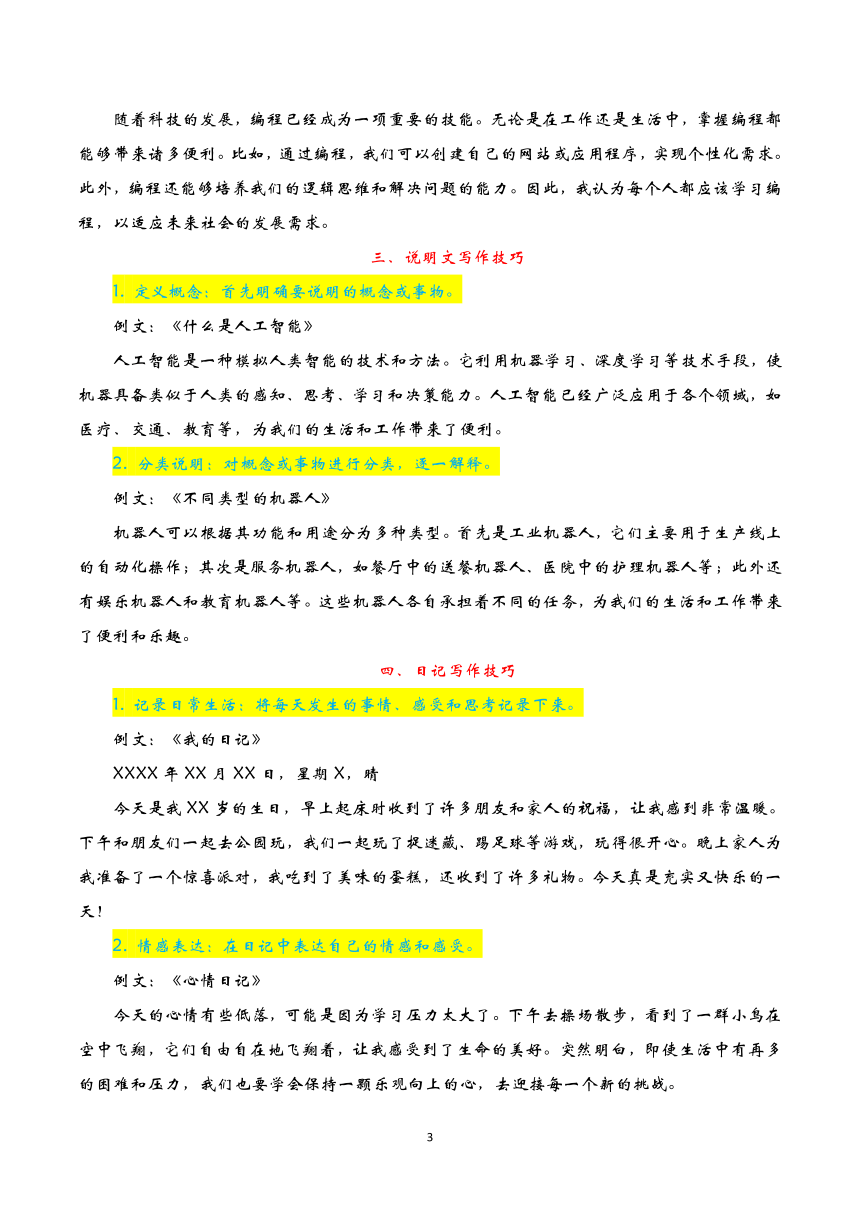 随着科技的发展，编程已经成为一项重要的技能。无论是在工作还是生活中，掌握编程都能够带来诸多便利。比如，通过编程，我们可以创建自己的网站或应用程序，实现个性化需求。此外，编程还能够培养我们的逻辑思维和解决问题的能力。因此，我认为每个人都应该学习编程，以适应未来社会的发展需求。

三、说明文写作技巧

1. 定义概念：首先明确要说明的概念或事物。

例文：《什么是人工智能》

人工智能是一种模拟人类智能的技术和方法。它利用机器学习、深度学习等技术手段，使机器具备类似于人类的感知、思考、学习和决策能力。人工智能已经广泛应用于各个领域，如医疗、交通、教育等，为我们的生活和工作带来了便利。

2. 分类说明：对概念或事物进行分类，逐一解释。

例文：《不同类型的机器人》

机器人可以根据其功能和用途分为多种类型。首先是工业机器人，它们主要用于生产线上的自动化操作；其次是服务机器人，如餐厅中的送餐机器人、医院中的护理机器人等；此外还有娱乐机器人和教育机器人等。这些机器人各自承担着不同的任务，为我们的生活和工作带来了便利和乐趣。

四、日记写作技巧

1. 记录日常生活：将每天发生的事情、感受和思考记录下来。

例文：《我的日记》

XXXX 年 XX 月 XX 日，星期 X，晴

今天是我 XX 岁的生日，早上起床时收到了许多朋友和家人的祝福，让我感到非常温暖。下午和朋友们一起去公园玩，我们一起玩了捉迷藏、踢足球等游戏，玩得很开心。晚上家人为我准备了一个惊喜派对，我吃到了美味的蛋糕，还收到了许多礼物。今天真是充实又快乐的一天！

2. 情感表达：在日记中表达自己的情感和感受。

例文：《心情日记》

今天的心情有些低落，可能是因为学习压力太大了。下午去操场散步，看到了一群小鸟在空中飞翔，它们自由自在地飞翔着，让我感受到了生命的美好。突然明白，即使生活中有再多的困难和压力，我们也要学会保持一颗乐观向上的心，去迎接每一个新的挑战。

3